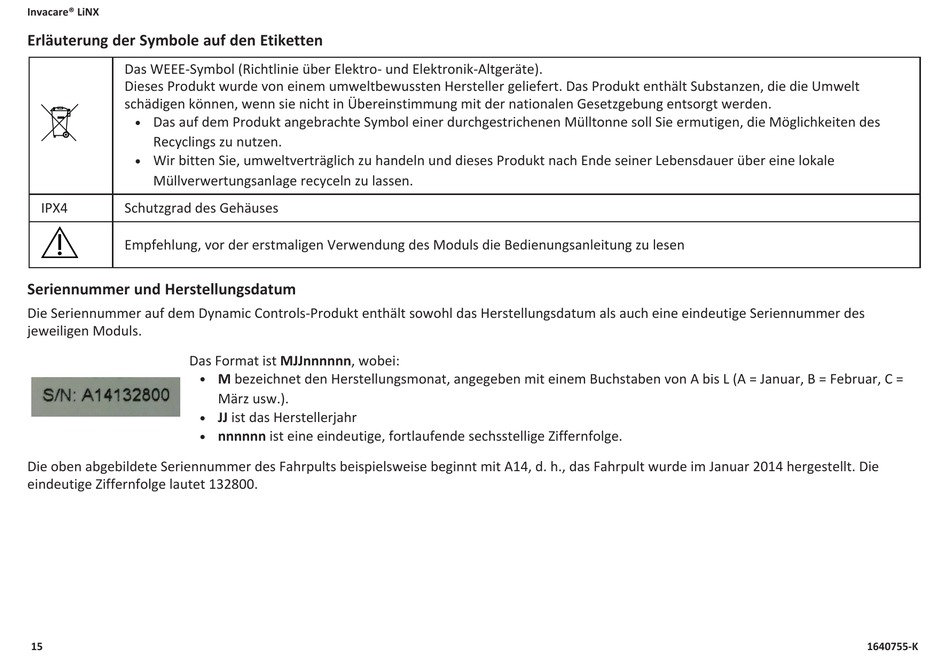 Invacare® LiNX

Erläuterung der Symbole auf den Etiketten

| | |
|---|---|
| | Das WEEE-Symbol (Richtlinie über Elektro- und Elektronik-Altgeräte). Dieses Produkt wurde von einem umweltbewussten Hersteller geliefert. Das Produkt enthält Substanzen, die die Umwelt schädigen können, wenn sie nicht in Übereinstimmung mit der nationalen Gesetzgebung entsorgt werden. • Das auf dem Produkt angebrachte Symbol einer durchgestrichenen Mülltonne soll Sie ermutigen, die Möglichkeiten des Recyclings zu nutzen. • Wir bitten Sie, umweltverträglich zu handeln und dieses Produkt nach Ende seiner Lebensdauer über eine lokale Müllverwertungsanlage recyceln zu lassen. |
| IPX4 | Schutzgrad des Gehäuses |
| | Empfehlung, vor der erstmaligen Verwendung des Moduls die Bedienungsanleitung zu lesen |

Seriennummer und Herstellungsdatum

Die Seriennummer auf dem Dynamic Controls-Produkt enthält sowohl das Herstellungsdatum als auch eine eindeutige Seriennummer des jeweiligen Moduls.

S/N: A14132800

Das Format ist MJJnnnnnn, wobei:
• M bezeichnet den Herstellungsmonat, angegeben mit einem Buchstaben von A bis L (A = Januar, B = Februar, C = März usw.).
• JJ ist das Herstellerjahr
• nnnnnn ist eine eindeutige, fortlaufende sechsstellige Ziffernfolge.

Die oben abgebildete Seriennummer des Fahrpults beispielsweise beginnt mit A14, d. h., das Fahrpult wurde im Januar 2014 hergestellt. Die eindeutige Ziffernfolge lautet 132800.

15

1640755-K